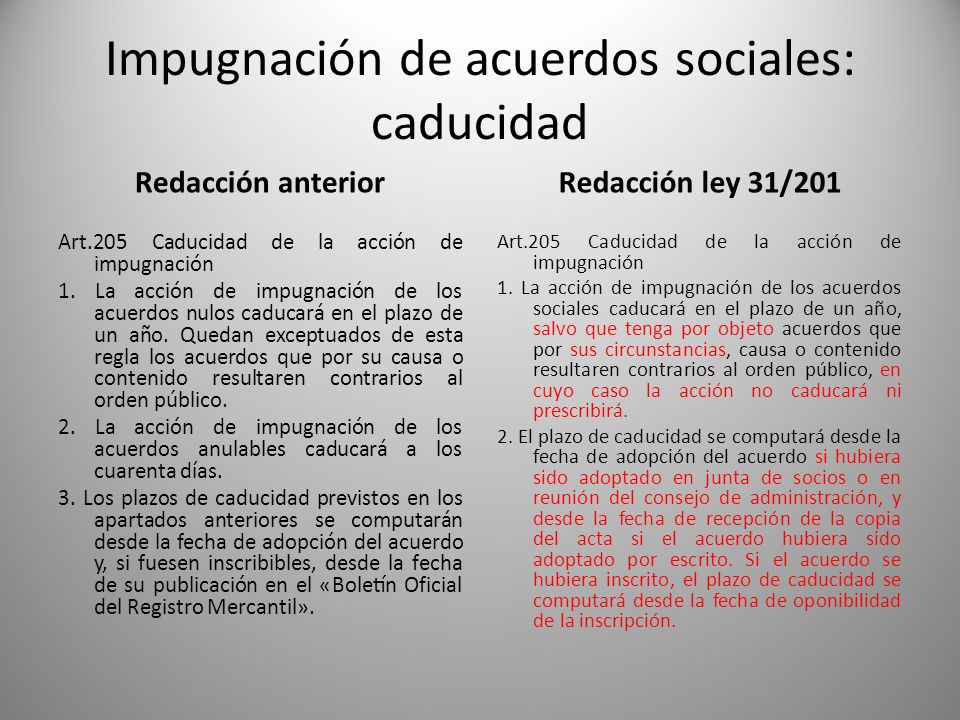 Impugnación de acuerdos sociales: caducidad

Redacción anterior

Art.205 Caducidad de la acción de impugnación

1. La acción de impugnación de los acuerdos nulos caducará en el plazo de un año. Quedan exceptuados de esta regla los acuerdos que por su causa o contenido resultaren contrarios al orden público.

2. La acción de impugnación de los acuerdos anulables caducará a los cuarenta días.

3. Los plazos de caducidad previstos en los apartados anteriores se computarán desde la fecha de adopción del acuerdo y, si fuesen inscribibles, desde la fecha de su publicación en el «Boletín Oficial del Registro Mercantil».

Redacción ley 31/201

Art.205 Caducidad de la acción de impugnación

1. La acción de impugnación de los acuerdos sociales caducará en el plazo de un año, salvo que tenga por objeto acuerdos que por sus circunstancias, causa o contenido resultaren contrarios al orden público, en cuyo caso la acción no caducará ni prescribirá.

2. El plazo de caducidad se computará desde la fecha de adopción del acuerdo si hubiera sido adoptado en junta de socios o en reunión del consejo de administración, y desde la fecha de recepción de la copia del acta si el acuerdo hubiera sido adoptado por escrito. Si el acuerdo se hubiera inscrito, el plazo de caducidad se computará desde la fecha de oponibilidad de la inscripción.